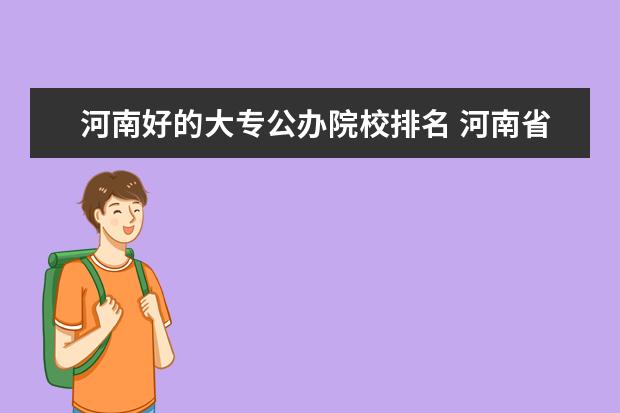 河南好的大专公办院校排名 河南省